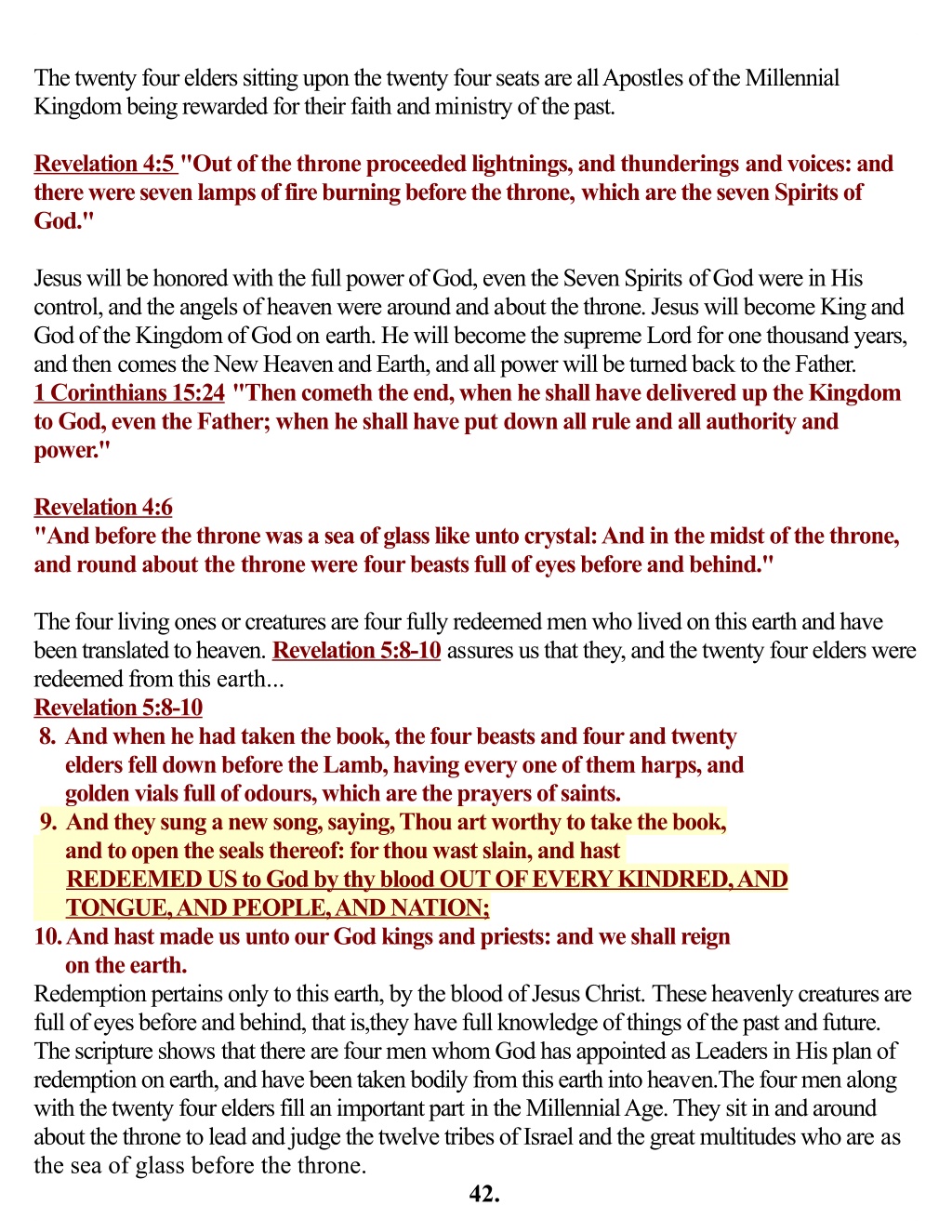 The twenty four elders sitting upon the twenty four seats are all Apostles of the Millennial Kingdom being rewarded for their faith and ministry of the past.

Revelation 4:5 "Out of the throne proceeded lightnings, and thunderings and voices: and there were seven lamps of fire burning before the throne, which are the seven Spirits of God."

Jesus will be honored with the full power of God, even the Seven Spirits of God were in His control, and the angels of heaven were around and about the throne. Jesus will become King and God of the Kingdom of God on earth. He will become the supreme Lord for one thousand years, and then comes the New Heaven and Earth, and all power will be turned back to the Father.
1 Corinthians 15:24 "Then cometh the end, when he shall have delivered up the Kingdom to God, even the Father; when he shall have put down all rule and all authority and power."

Revelation 4:6
"And before the throne was a sea of glass like unto crystal: And in the midst of the throne, and round about the throne were four beasts full of eyes before and behind."

The four living ones or creatures are four fully redeemed men who lived on this earth and have been translated to heaven. Revelation 5:8-10 assures us that they, and the twenty four elders were redeemed from this earth...
Revelation 5:8-10
8. And when he had taken the book, the four beasts and four and twenty elders fell down before the Lamb, having every one of them harps, and golden vials full of odours, which are the prayers of saints.
9. And they sung a new song, saying, Thou art worthy to take the book, and to open the seals thereof: for thou wast slain, and hast REDEEMED US to God by thy blood OUT OF EVERY KINDRED, AND TONGUE, AND PEOPLE, AND NATION;
10. And hast made us unto our God kings and priests: and we shall reign on the earth.
Redemption pertains only to this earth, by the blood of Jesus Christ. These heavenly creatures are full of eyes before and behind, that is,they have full knowledge of things of the past and future. The scripture shows that there are four men whom God has appointed as Leaders in His plan of redemption on earth, and have been taken bodily from this earth into heaven.The four men along with the twenty four elders fill an important part in the Millennial Age. They sit in and around about the throne to lead and judge the twelve tribes of Israel and the great multitudes who are as the sea of glass before the throne.
42.